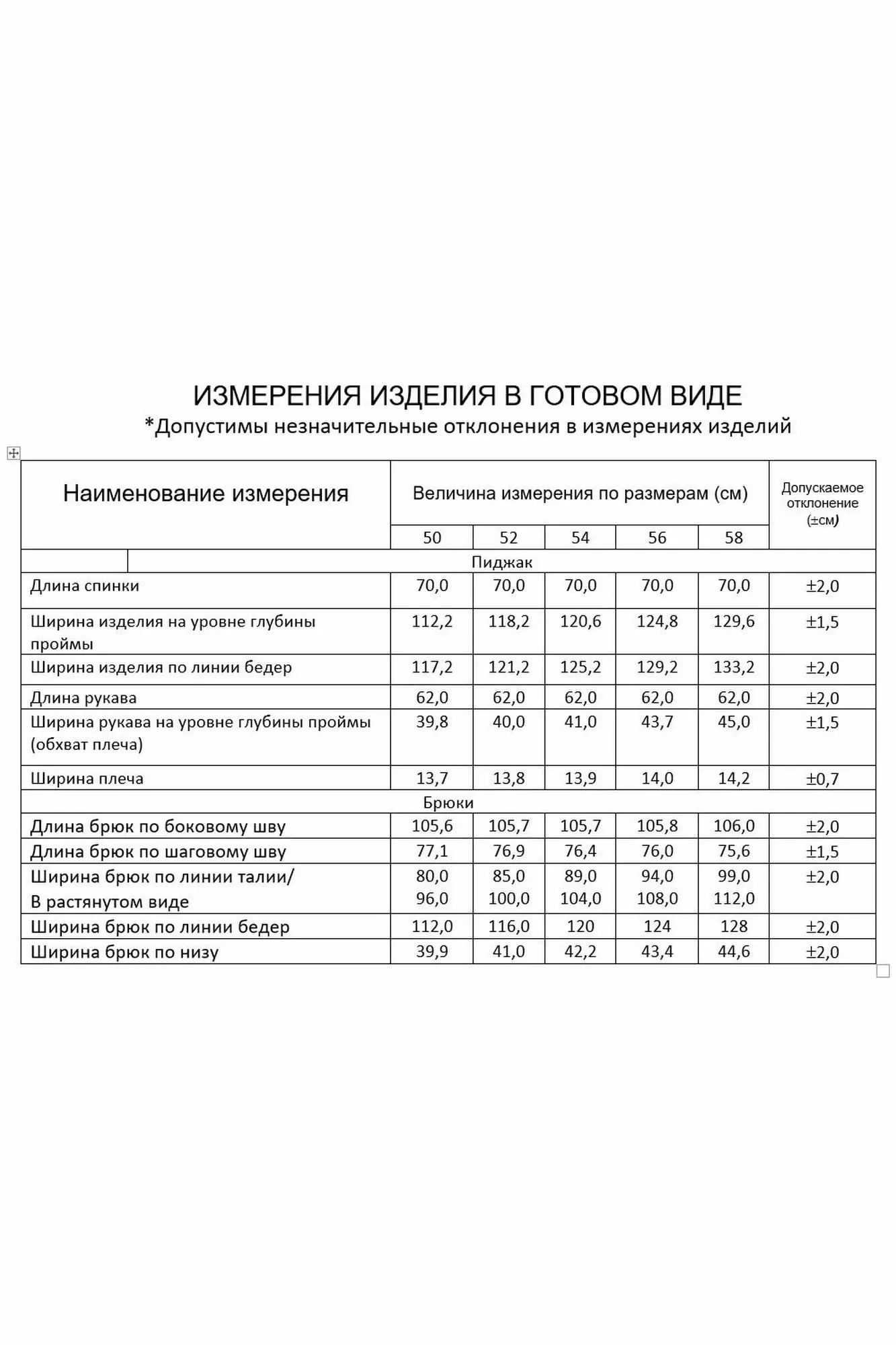 ИЗМЕРЕНИЯ ИЗДЕЛИЯ В ГОТОВОМ ВИДЕ
*Допустимы незначительные отклонения в измерениях изделий

| Наименование измерения | Величина измерения по размерам (см) | | | | | Допускаемое отклонение (±см) |
|---|---|---|---|---|---|---|
| | 50 | 52 | 54 | 56 | 58 | |
| Пиджак | | | | | | |
| Длина спинки | 70,0 | 70,0 | 70,0 | 70,0 | 70,0 | ±2,0 |
| Ширина изделия на уровне глубины проймы | 112,2 | 118,2 | 120,6 | 124,8 | 129,6 | ±1,5 |
| Ширина изделия по линии бедер | 117,2 | 121,2 | 125,2 | 129,2 | 133,2 | ±2,0 |
| Длина рукава | 62,0 | 62,0 | 62,0 | 62,0 | 62,0 | ±2,0 |
| Ширина рукава на уровне глубины проймы (обхват плеча) | 39,8 | 40,0 | 41,0 | 43,7 | 45,0 | ±1,5 |
| Ширина плеча | 13,7 | 13,8 | 13,9 | 14,0 | 14,2 | ±0,7 |
| Брюки | | | | | | |
| Длина брюк по боковому шву | 105,6 | 105,7 | 105,7 | 105,8 | 106,0 | ±2,0 |
| Длина брюк по шаговому шву | 77,1 | 76,9 | 76,4 | 76,0 | 75,6 | ±1,5 |
| Ширина брюк по линии талии/ В растянутом виде | 80,0 96,0 | 85,0 100,0 | 89,0 104,0 | 94,0 108,0 | 99,0 112,0 | ±2,0 |
| Ширина брюк по линии бедер | 112,0 | 116,0 | 120 | 124 | 128 | ±2,0 |
| Ширина брюк по низу | 39,9 | 41,0 | 42,2 | 43,4 | 44,6 | ±2,0 |